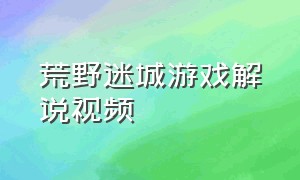 荒野迷城游戏解说视频